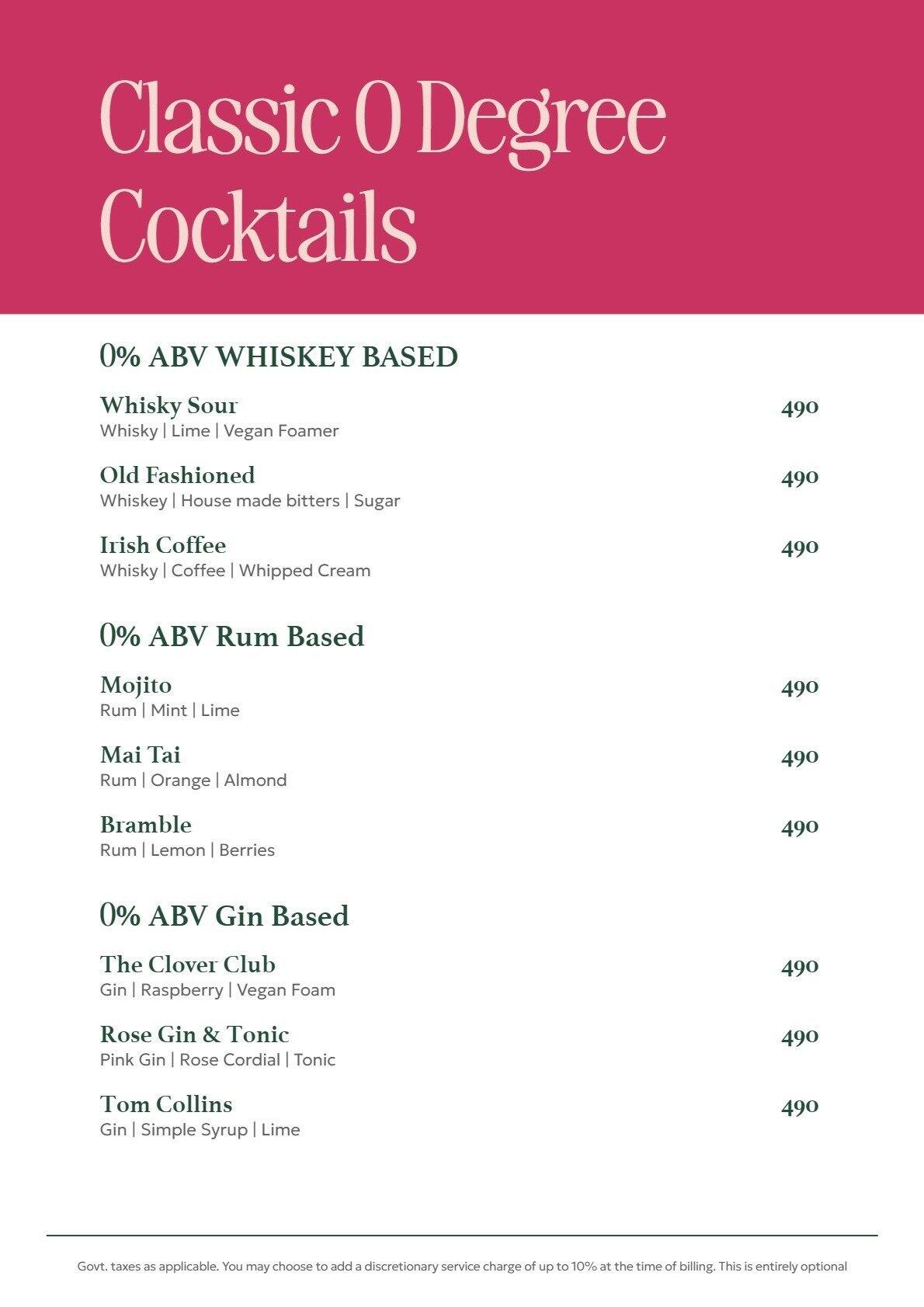 Classic 0 Degree Cocktails

0% ABV WHISKEY BASED

Whisky Sour 490
Whisky | Lime | Vegan Foamer

Old Fashioned 490
Whiskey | House made bitters | Sugar

Irish Coffee 490
Whisky | Coffee | Whipped Cream

0% ABV Rum Based

Mojito 490
Rum | Mint | Lime

Mai Tai 490
Rum | Orange | Almond

Bramble 490
Rum | Lemon | Berries

0% ABV Gin Based

The Clover Club 490
Gin | Raspberry | Vegan Foam

Rose Gin & Tonic 490
Pink Gin | Rose Cordial | Tonic

Tom Collins 490
Gin | Simple Syrup | Lime

Govt. taxes as applicable. You may choose to add a discretionary service charge of up to 10% at the time of billing. This is entirely optional